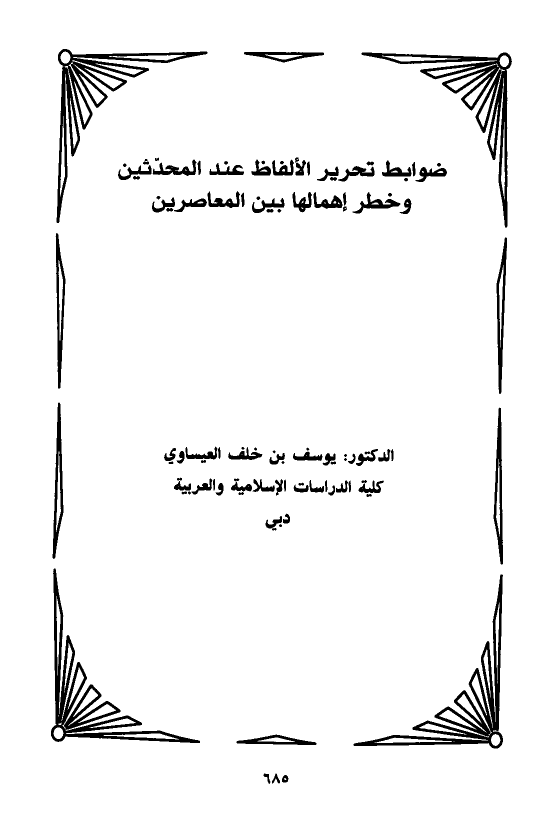 ضوابط تحرير الألفاظ عند المحدّثين
وخطر إهمالها بين المعاصرين

الدكتور: يوسف بن خلف العيساوي
كلية الدراسات الإسلامية والعربية
دبي

٦٨٥